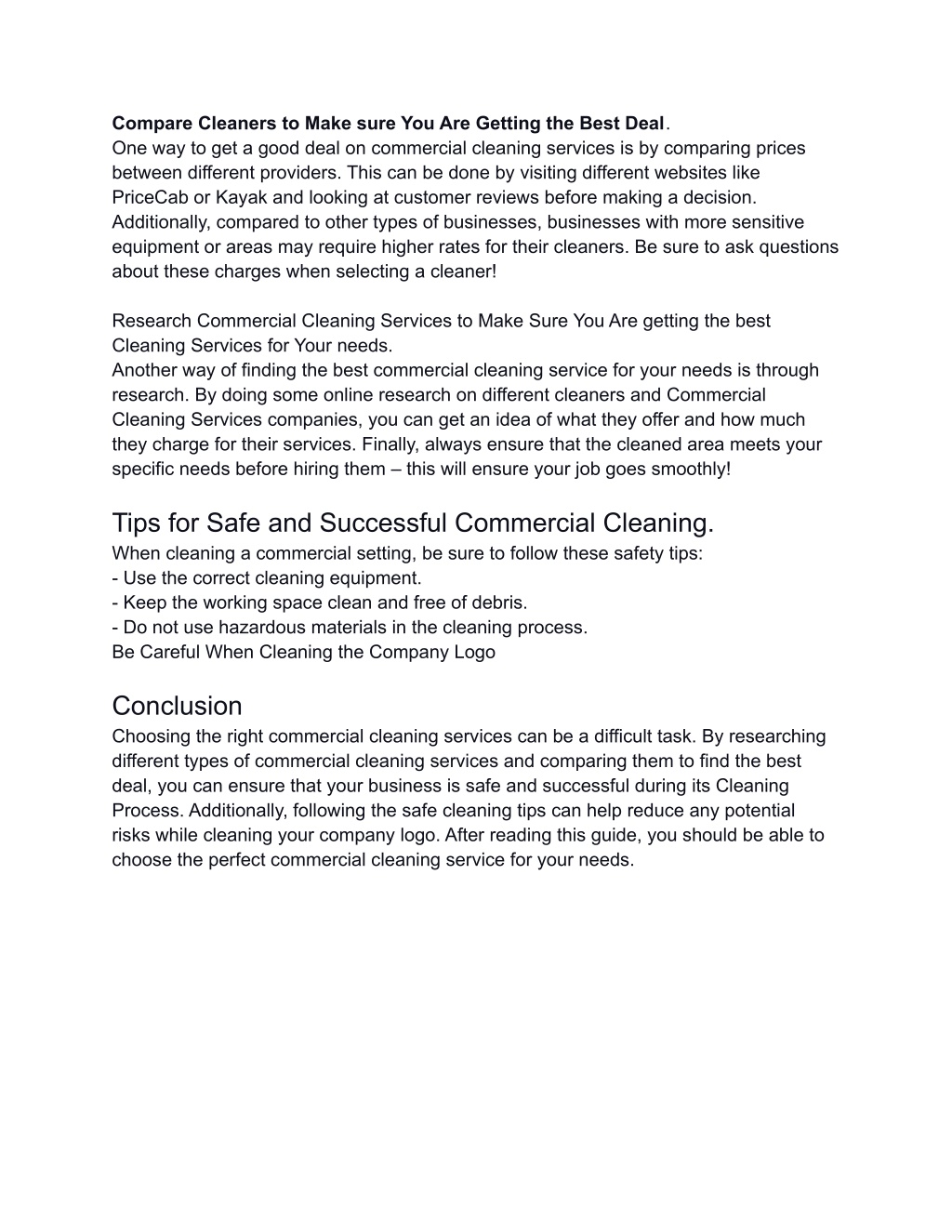 Compare Cleaners to Make sure You Are Getting the Best Deal.
One way to get a good deal on commercial cleaning services is by comparing prices between different providers. This can be done by visiting different websites like PriceCab or Kayak and looking at customer reviews before making a decision. Additionally, compared to other types of businesses, businesses with more sensitive equipment or areas may require higher rates for their cleaners. Be sure to ask questions about these charges when selecting a cleaner!

Research Commercial Cleaning Services to Make Sure You Are getting the best Cleaning Services for Your needs.
Another way of finding the best commercial cleaning service for your needs is through research. By doing some online research on different cleaners and Commercial Cleaning Services companies, you can get an idea of what they offer and how much they charge for their services. Finally, always ensure that the cleaned area meets your specific needs before hiring them – this will ensure your job goes smoothly!

Tips for Safe and Successful Commercial Cleaning.
When cleaning a commercial setting, be sure to follow these safety tips:
- Use the correct cleaning equipment.
- Keep the working space clean and free of debris.
- Do not use hazardous materials in the cleaning process.
Be Careful When Cleaning the Company Logo

Conclusion
Choosing the right commercial cleaning services can be a difficult task. By researching different types of commercial cleaning services and comparing them to find the best deal, you can ensure that your business is safe and successful during its Cleaning Process. Additionally, following the safe cleaning tips can help reduce any potential risks while cleaning your company logo. After reading this guide, you should be able to choose the perfect commercial cleaning service for your needs.